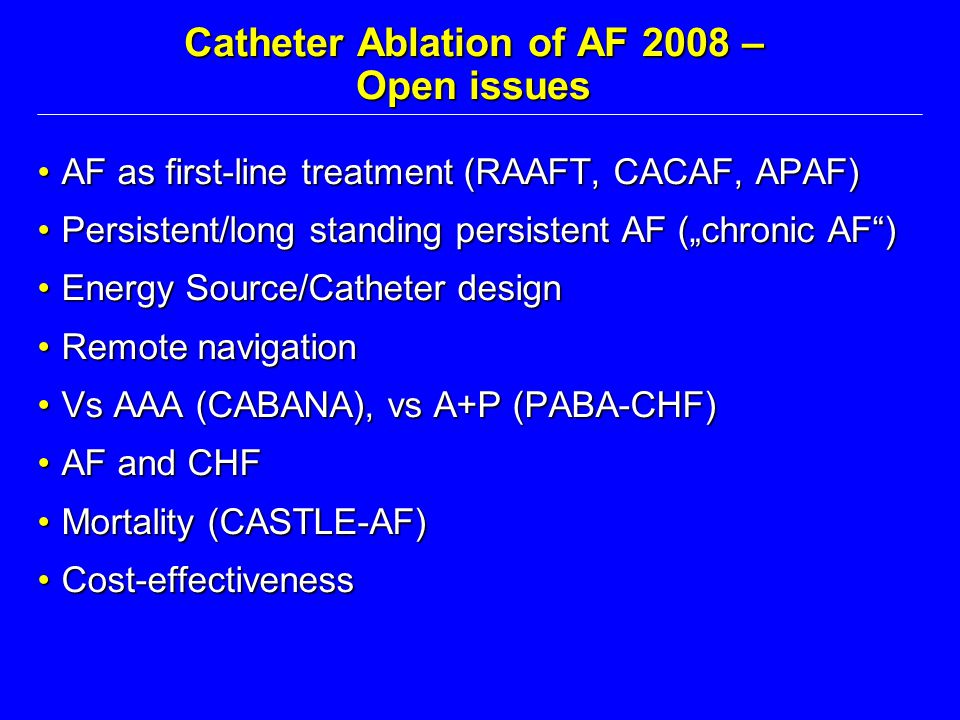 Catheter Ablation of AF 2008 –
Open issues

• AF as first-line treatment (RAAFT, CACAF, APAF)
• Persistent/long standing persistent AF („chronic AF“)
• Energy Source/Catheter design
• Remote navigation
• Vs AAA (CABANA), vs A+P (PABA-CHF)
• AF and CHF
• Mortality (CASTLE-AF)
• Cost-effectiveness